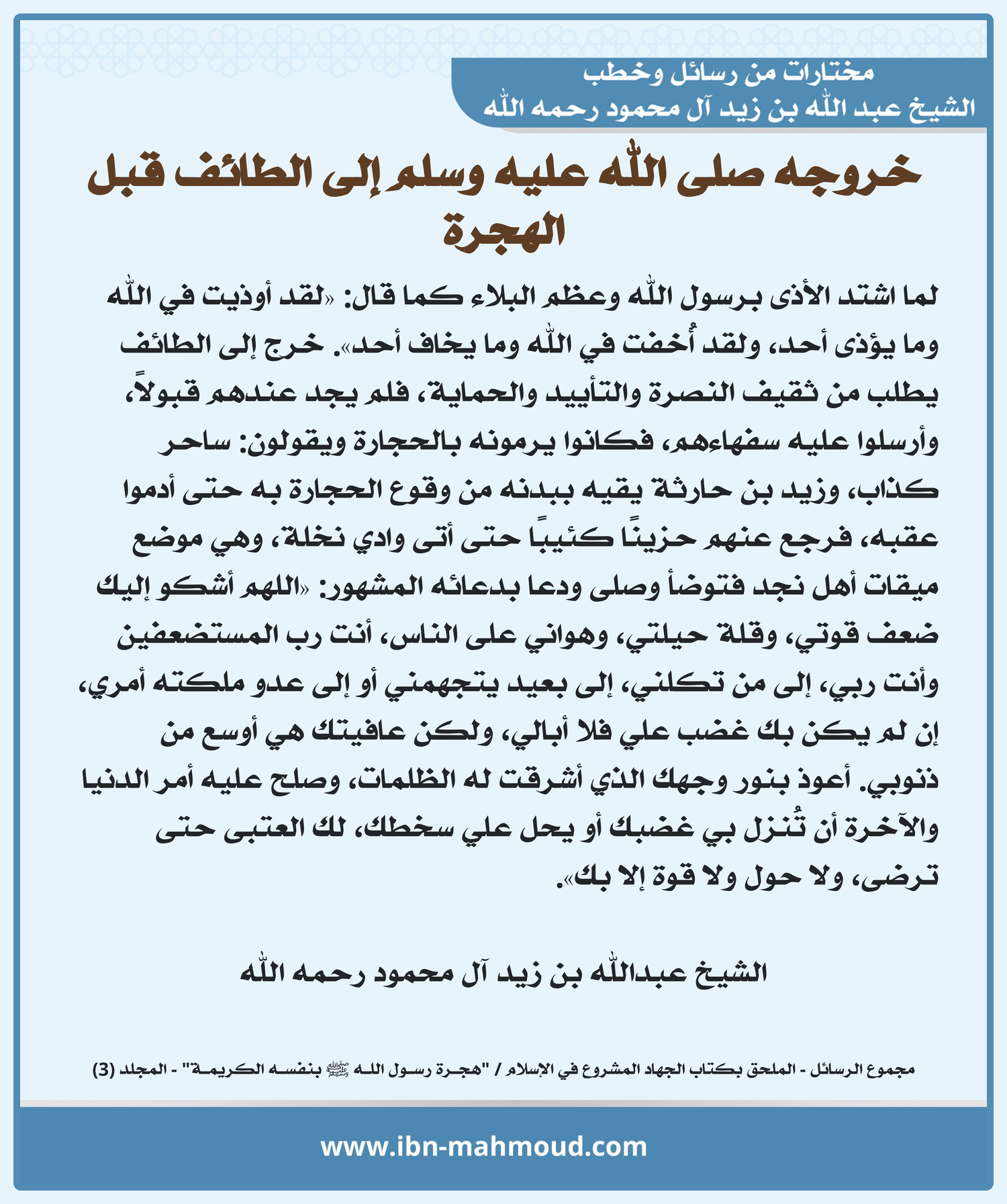 مختارات من رسائل وخطب
الشيخ عبد الله بن زيد آل محمود رحمه الله

خروجه صلى الله عليه وسلم إلى الطائف قبل الهجرة

لما اشتد الأذى برسول الله وعظم البلاء كما قال: «لقد أوذيت في الله وما يؤذى أحد، ولقد أُخفت في الله وما يخاف أحد». خرج إلى الطائف يطلب من ثقيف النصرة والتأييد والحماية، فلم يجد عندهم قبولاً، وأرسلوا عليه سفهاءهم، فكانوا يرمونه بالحجارة ويقولون: ساحر كذاب، وزيد بن حارثة يقيه ببدنه من وقوع الحجارة به حتى أدموا عقبه، فرجع عنهم حزينًا كئيبًا حتى أتى وادي نخلة، وهي موضع ميقات أهل نجد فتوضأ وصلى ودعا بدعائه المشهور: «اللهم أشكو إليك ضعف قوتي، وقلة حيلتي، وهواني على الناس، أنت رب المستضعفين وأنت ربي، إلى من تكلني، إلى بعيد يتجهمني أو إلى عدو ملكته أمري، إن لم يكن بك غضب علي فلا أبالي، ولكن عافيتك هي أوسع من ذنوبي. أعوذ بنور وجهك الذي أشرقت له الظلمات، وصلح عليه أمر الدنيا والآخرة أن تُنزل بي غضبك أو يحل علي سخطك، لك العتبى حتى ترضى، ولا حول ولا قوة إلا بك».

الشيخ عبدالله بن زيد آل محمود رحمه الله

مجموع الرسائل - الملحق بكتاب الجهاد المشروع في الإسلام / "هجرة رسول الله ﷺ بنفسه الكريمة" - المجلد (3)

www.ibn-mahmoud.com